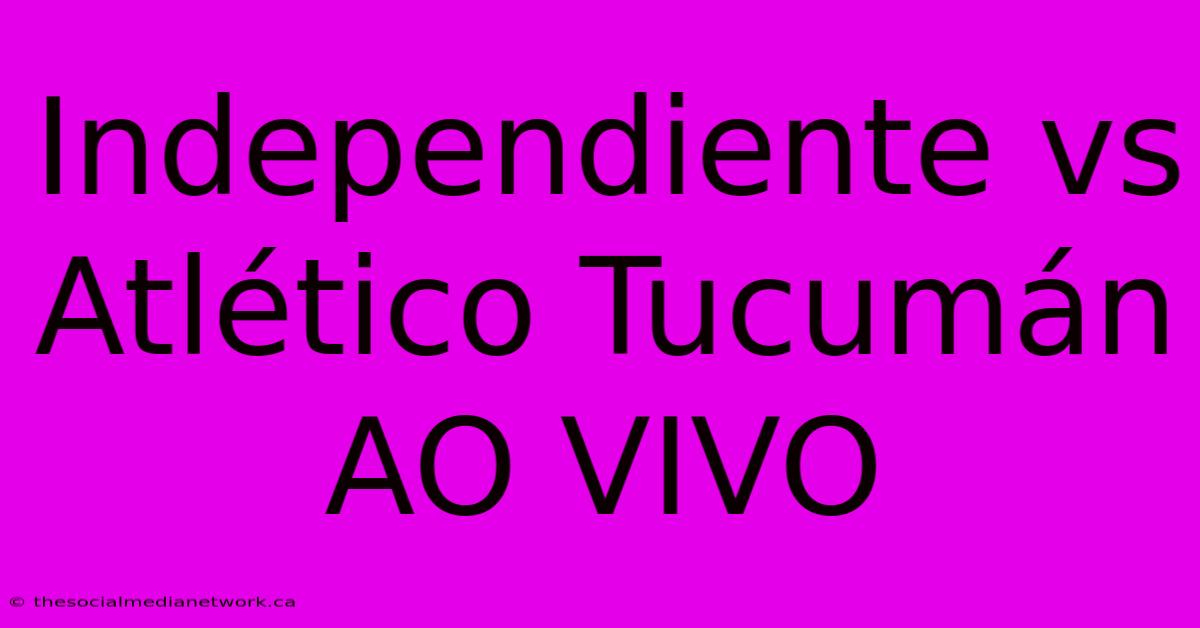 Independiente vs Atlético Tucumán AO VIVO

© thesocialmedianetwork.ca